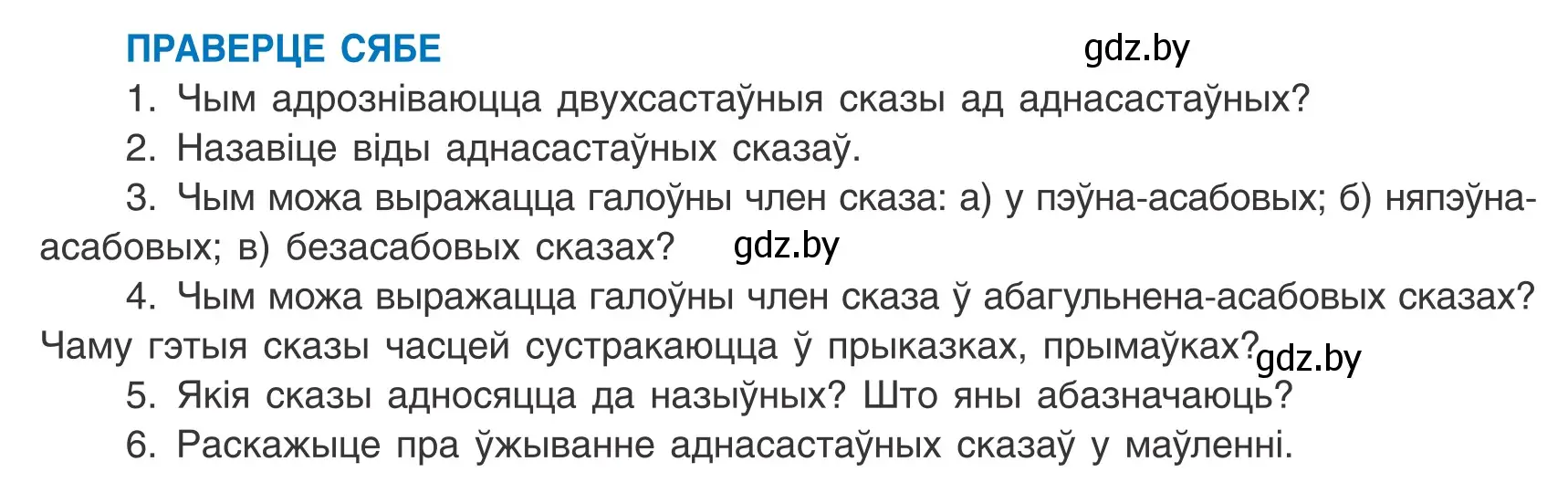 ПРАВЕРЦЕ СЯБЕ gdz.by

1. Чым адрозніваюцца двухсастаўныя сказы ад аднасастаўных?

2. Назавіце віды аднасастаўных сказаў.

3. Чым можа выражацца галоўны член сказа: а) у пэўна-асабовых; б) няпэўна-асабовых; в) безасабовых сказах? gdz.by

4. Чым можа выражацца галоўны член сказа ў абагульнена-асабовых сказах? Чаму гэтыя сказы часцей сустракаюцца ў прыказках, прымаўках? gdz.by

5. Якія сказы адносяцца да назыўных? Што яны абазначаюць?

6. Раскажыце пра ўжыванне аднасастаўных сказаў у маўленні.